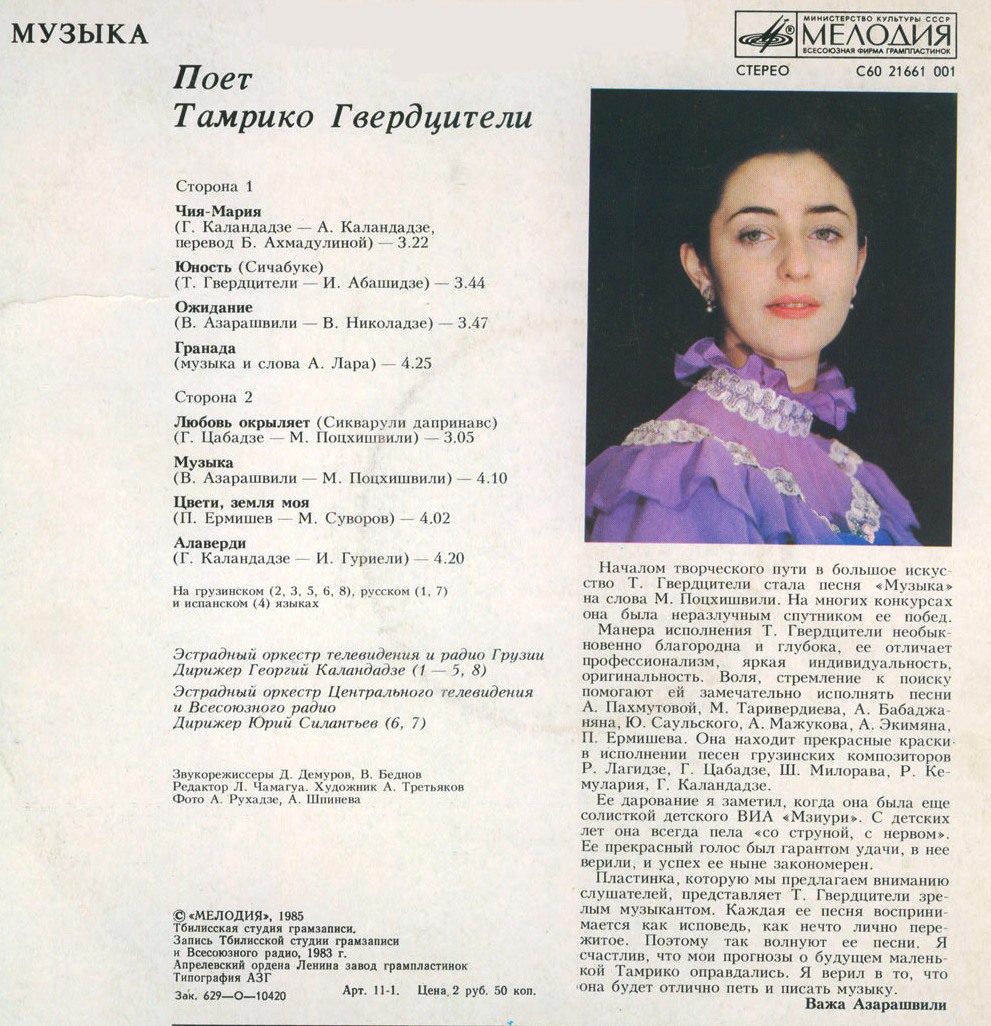 МУЗЫКА

МИНИСТЕРСТВО КУЛЬТУРЫ СССР
МЕЛОДИЯ
ВСЕСОЮЗНАЯ ФИРМА ГРАМПЛАСТИНОК

СТЕРЕО С60 21661 001

Поет
Тамрико Гвердцители

Сторона 1

Чия-Мария
(Г. Каландадзе — А. Каландадзе, перевод Б. Ахмадулиной) — 3.22

Юность (Сичабуке)
(Т. Гвердцители — И. Абашидзе) — 3.44

Ожидание
(В. Азарашвили — В. Николадзе) — 3.47

Гранада
(музыка и слова А. Лара) — 4.25

Сторона 2

Любовь окрыляет (Сикварули дапринавс)
(Г. Цабадзе — М. Поцхишвили) — 3.05

Музыка
(В. Азарашвили — М. Поцхишвили) — 4.10

Цвети, земля моя
(П. Ермишев — М. Суворов) — 4.02

Алаверди
(Г. Каландадзе — И. Гуриели) — 4.20

На грузинском (2, 3, 5, 6, 8), русском (1, 7) и испанском (4) языках

Эстрадный оркестр телевидения и радио Грузии
Дирижер Георгий Каландадзе (1 — 5, 8)
Эстрадный оркестр Центрального телевидения и Всесоюзного радио
Дирижер Юрий Силантьев (6, 7)

Звукорежиссеры Д. Демуров, В. Беднов
Редактор Л. Чамагуа. Художник А. Третьяков
Фото А. Рухадзе, А. Шпинева

© «МЕЛОДИЯ», 1985
Тбилисская студия грамзаписи.
Запись Тбилисской студии грамзаписи и Всесоюзного радио, 1983 г.
Апрелевский ордена Ленина завод грампластинок
Типография АЗГ
Зак. 629—О—10420 Арт. 11-1. Цена 2 руб. 50 коп.

Началом творческого пути в большое искусство Т. Гвердцители стала песня «Музыка» на слова М. Поцхишвили. На многих конкурсах она была неразлучным спутником ее побед.

Манера исполнения Т. Гвердцители необыкновенно благородна и глубока, ее отличает профессионализм, яркая индивидуальность, оригинальность. Воля, стремление к поиску помогают ей замечательно исполнять песни А. Пахмутовой, М. Таривердиева, А. Бабаджаняна, Ю. Саульского, А. Мажукова, А. Экимяна, П. Ермишева. Она находит прекрасные краски в исполнении песен грузинских композиторов Р. Лагидзе, Г. Цабадзе, Ш. Милорава, Р. Кемулария, Г. Каландадзе.

Ее дарование я заметил, когда она была еще солисткой детского ВИА «Мзиури». С детских лет она всегда пела «со струной, с нервом». Ее прекрасный голос был гарантом удачи, в нее верили, и успех ее ныне закономерен.

Пластинка, которую мы предлагаем вниманию слушателей, представляет Т. Гвердцители зрелым музыкантом. Каждая ее песня воспринимается как исповедь, как нечто лично пережитое. Поэтому так волнуют ее песни. Я счастлив, что мои прогнозы о будущем маленькой Тамрико оправдались. Я верил в то, что она будет отлично петь и писать музыку.

Важа Азарашвили